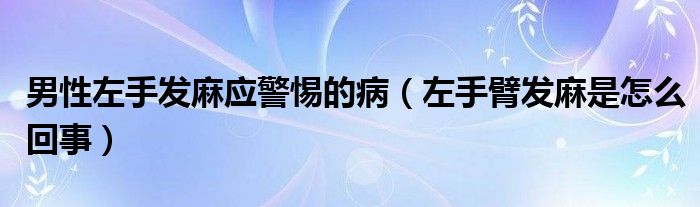 男性左手发麻应警惕的病（左手臂发麻是怎么回事）